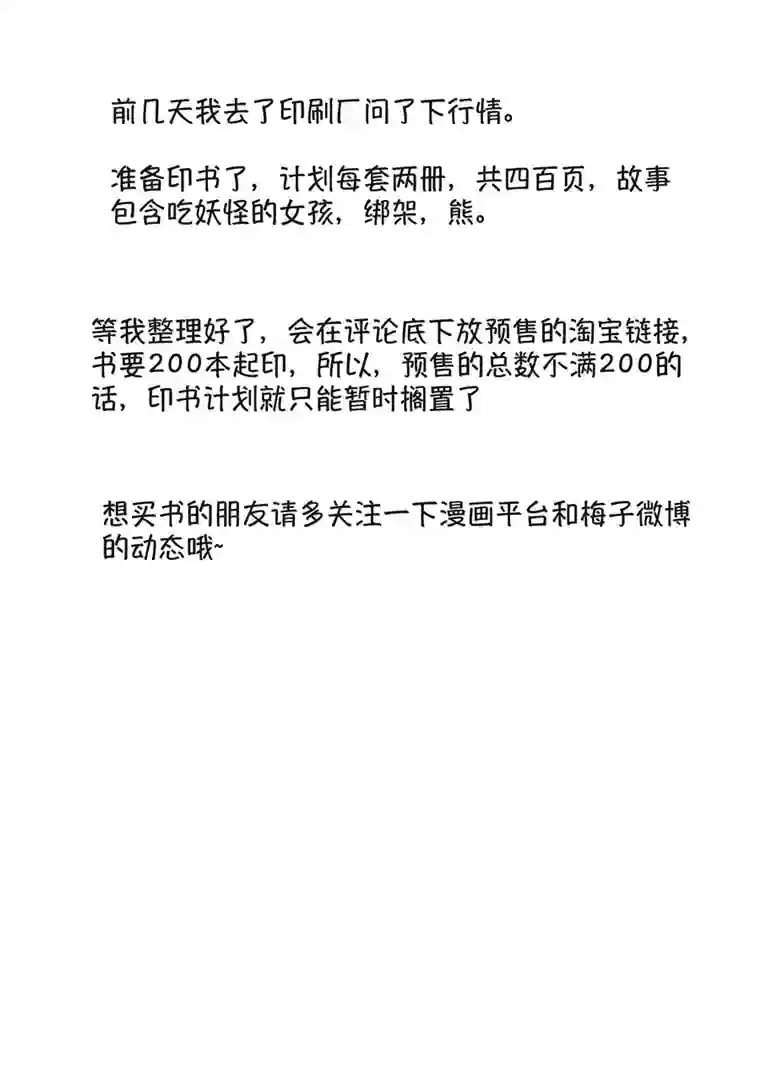 前几天我去了印刷厂问了下行情。

准备印书了，计划每套两册，共四百页，故事包含吃妖怪的女孩，绑架，熊。

等我整理好了，会在评论底下放预售的淘宝链接，书要200本起印，所以，预售的总数不满200的话，印书计划就只能暂时搁置了

想买书的朋友请多关注一下漫画平台和梅子微博的动态哦~